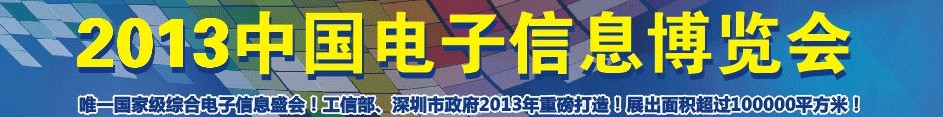 2013中国电子信息博览会

唯一国家级综合电子信息盛会！工信部、深圳市政府2013年重磅打造！展出面积超过100000平方米！